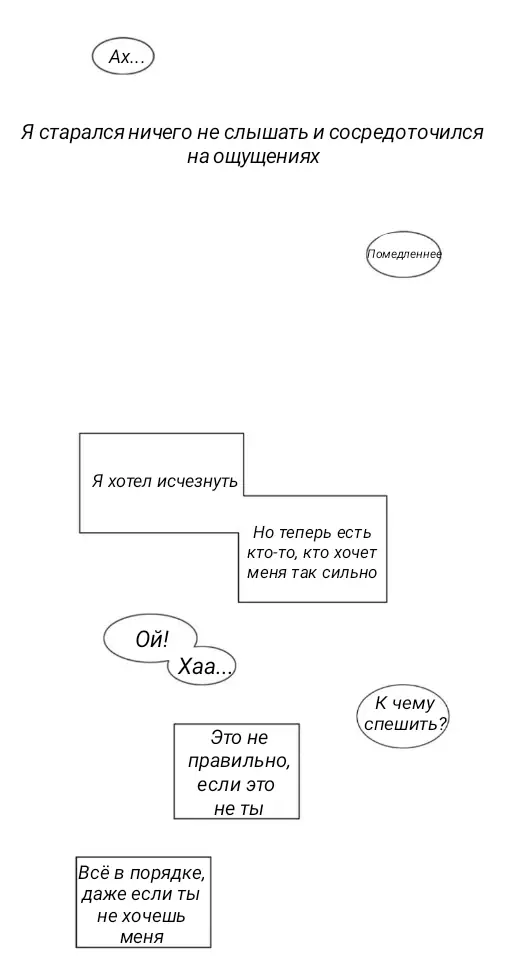 Ах...

Я старался ничего не слышать и сосредоточился на ощущениях

Помедленнее

Я хотел исчезнуть

Но теперь есть кто-то, кто хочет меня так сильно

Ой!

Хаа...

К чему спешить?

Это не правильно, если это не ты

Всё в порядке, даже если ты не хочешь меня